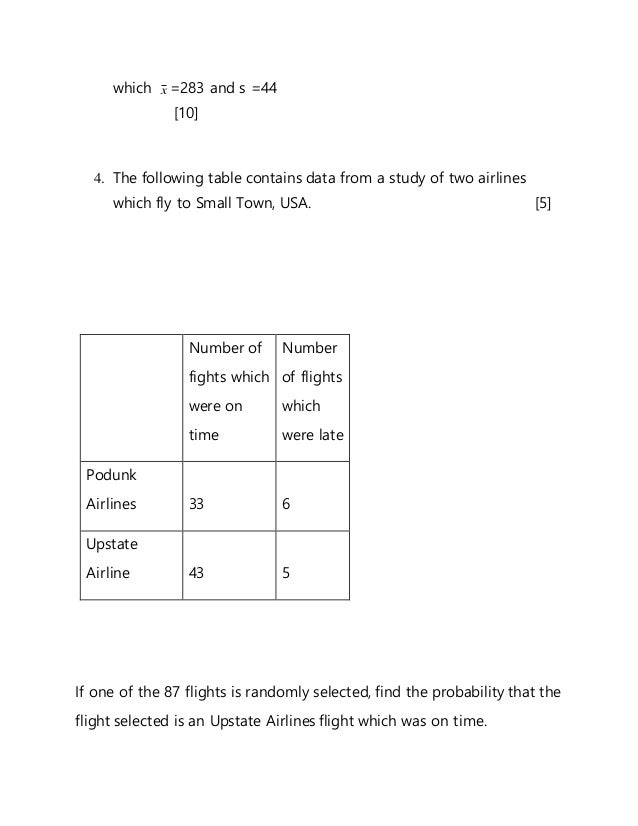 which $\bar{x}$ =283 and s =44
[10]

4. The following table contains data from a study of two airlines which fly to Small Town, USA. [5]

| | Number of fights which were on time | Number of flights which were late |
|---|---|---|
| Podunk Airlines | 33 | 6 |
| Upstate Airline | 43 | 5 |

If one of the 87 flights is randomly selected, find the probability that the flight selected is an Upstate Airlines flight which was on time.